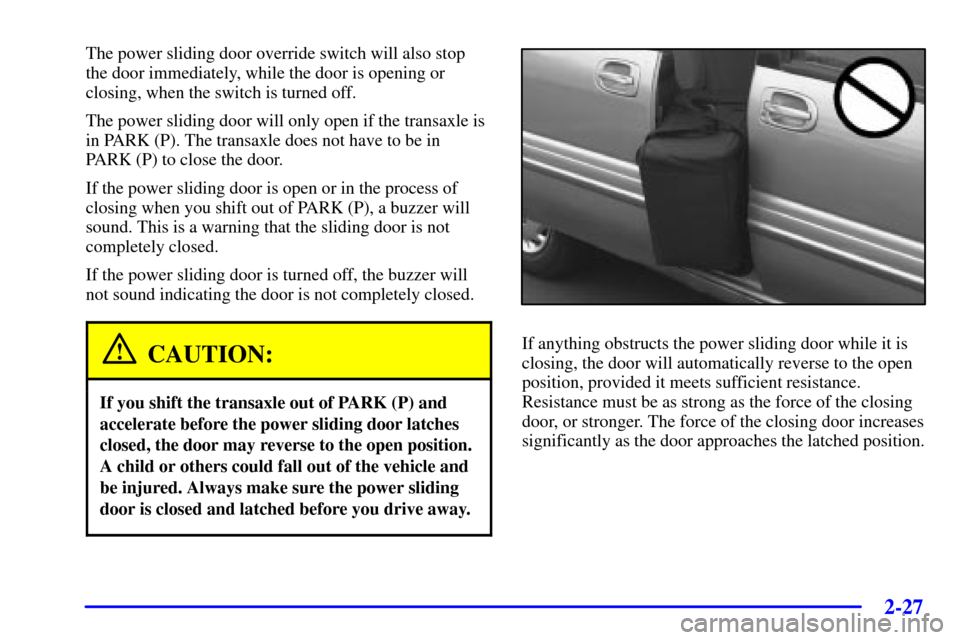 The power sliding door override switch will also stop the door immediately, while the door is opening or closing, when the switch is turned off.

The power sliding door will only open if the transaxle is in PARK (P). The transaxle does not have to be in PARK (P) to close the door.

If the power sliding door is open or in the process of closing when you shift out of PARK (P), a buzzer will sound. This is a warning that the sliding door is not completely closed.

If the power sliding door is turned off, the buzzer will not sound indicating the door is not completely closed.

CAUTION:

If you shift the transaxle out of PARK (P) and accelerate before the power sliding door latches closed, the door may reverse to the open position. A child or others could fall out of the vehicle and be injured. Always make sure the power sliding door is closed and latched before you drive away.

If anything obstructs the power sliding door while it is closing, the door will automatically reverse to the open position, provided it meets sufficient resistance. Resistance must be as strong as the force of the closing door, or stronger. The force of the closing door increases significantly as the door approaches the latched position.

2-27

carmanualsonline.info